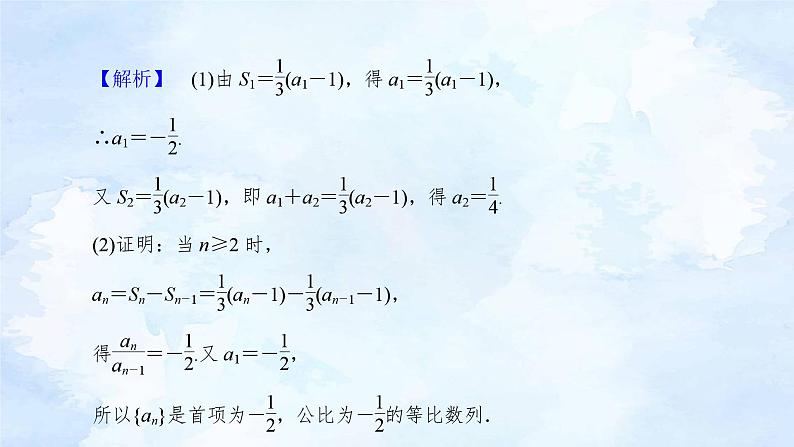 【解析】 (1)由 $S_1=\frac{1}{3}(a_1-1)$，得 $a_1=\frac{1}{3}(a_1-1)$，

$\therefore a_1=-\frac{1}{2}$.

又 $S_2=\frac{1}{3}(a_2-1)$，即 $a_1+a_2=\frac{1}{3}(a_2-1)$，得 $a_2=\frac{1}{4}$.

(2)证明：当 $n\geqslant 2$ 时，

$a_n=S_n-S_{n-1}=\frac{1}{3}(a_n-1)-\frac{1}{3}(a_{n-1}-1)$，

得$\frac{a_n}{a_{n-1}}=-\frac{1}{2}$.又 $a_1=-\frac{1}{2}$，

所以$\{a_n\}$是首项为$-\frac{1}{2}$，公比为$-\frac{1}{2}$的等比数列.